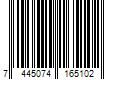 7 445074 165102